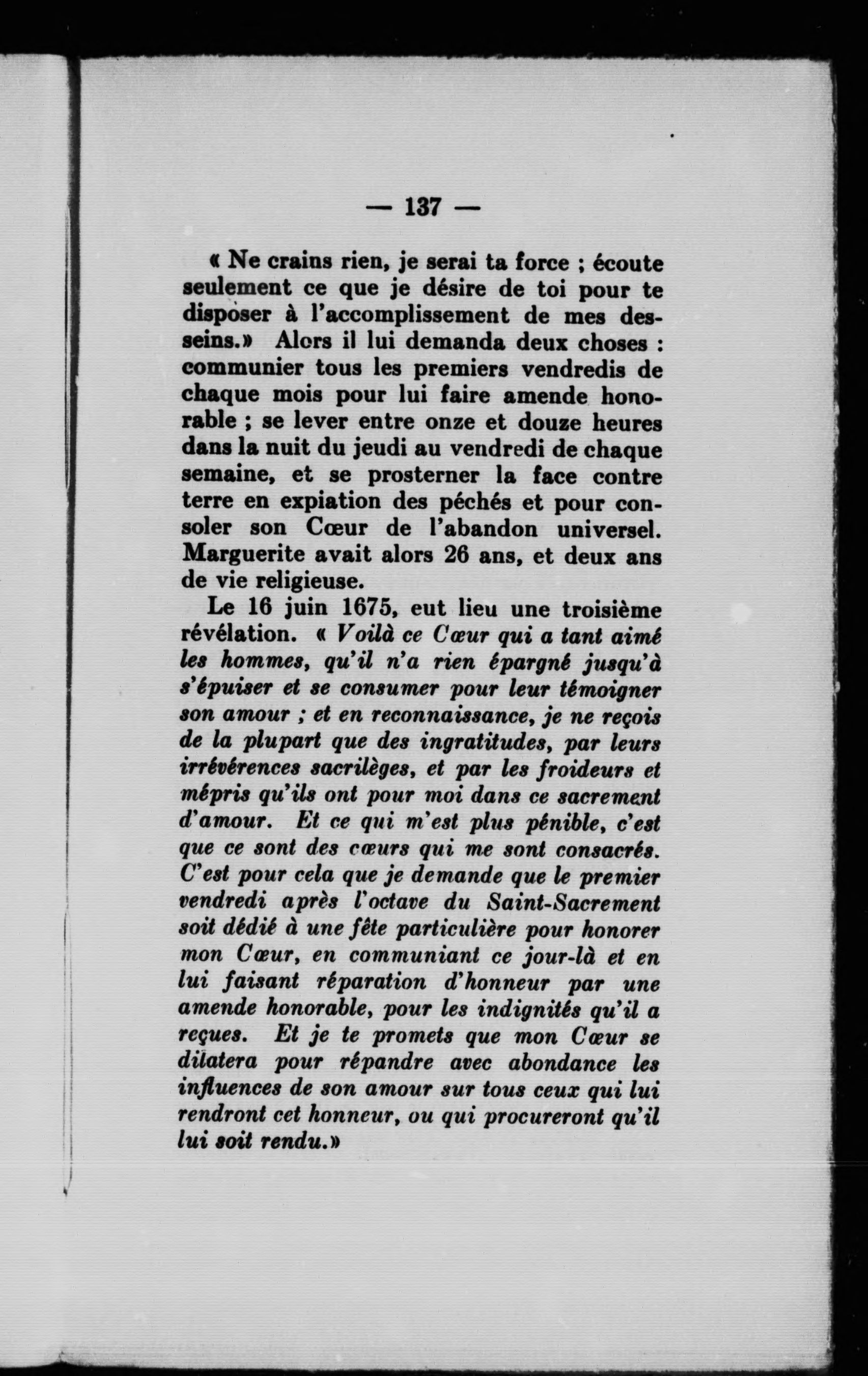 — 137 —

« Ne crains rien, je serai ta force ; écoute seulement ce que je désire de toi pour te disposer à l'accomplissement de mes desseins.» Alors il lui demanda deux choses : communier tous les premiers vendredis de chaque mois pour lui faire amende honorable ; se lever entre onze et douze heures dans la nuit du jeudi au vendredi de chaque semaine, et se prosterner la face contre terre en expiation des péchés et pour consoler son Cœur de l'abandon universel. Marguerite avait alors 26 ans, et deux ans de vie religieuse.

Le 16 juin 1675, eut lieu une troisième révélation. « Voilà ce Cœur qui a tant aimé les hommes, qu'il n'a rien épargné jusqu'à s'épuiser et se consumer pour leur témoigner son amour ; et en reconnaissance, je ne reçois de la plupart que des ingratitudes, par leurs irrévérences sacrilèges, et par les froideurs et mépris qu'ils ont pour moi dans ce sacrement d'amour. Et ce qui m'est plus pénible, c'est que ce sont des cœurs qui me sont consacrés. C'est pour cela que je demande que le premier vendredi après l'octave du Saint-Sacrement soit dédié à une fête particulière pour honorer mon Cœur, en communiant ce jour-là et en lui faisant réparation d'honneur par une amende honorable, pour les indignités qu'il a reçues. Et je te promets que mon Cœur se dilatera pour répandre avec abondance les influences de son amour sur tous ceux qui lui rendront cet honneur, ou qui procureront qu'il lui soit rendu.»